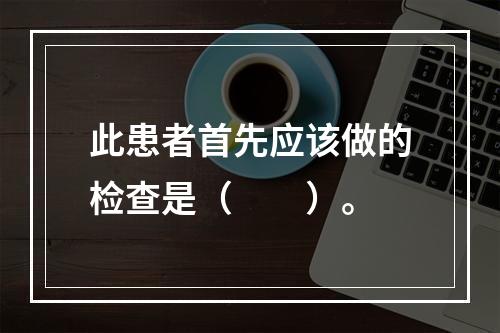 此患者首先应该做的检查是（　　）。